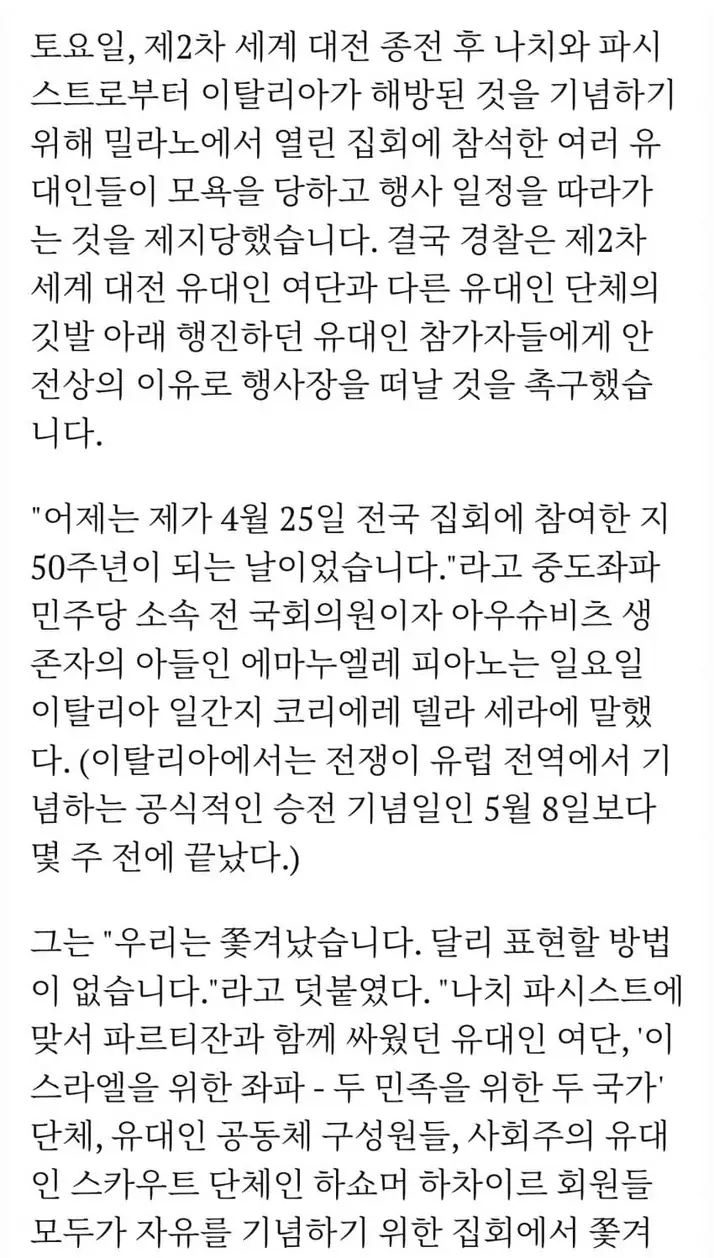 토요일, 제2차 세계 대전 종전 후 나치와 파시스트로부터 이탈리아가 해방된 것을 기념하기 위해 밀라노에서 열린 집회에 참석한 여러 유대인들이 모욕을 당하고 행사 일정을 따라가는 것을 제지당했습니다. 결국 경찰은 제2차 세계 대전 유대인 여단과 다른 유대인 단체의 깃발 아래 행진하던 유대인 참가자들에게 안전상의 이유로 행사장을 떠날 것을 촉구했습니다.

"어제는 제가 4월 25일 전국 집회에 참여한 지 50주년이 되는 날이었습니다."라고 중도좌파 민주당 소속 전 국회의원이자 아우슈비츠 생존자의 아들인 에마누엘레 피아노는 일요일 이탈리아 일간지 코리에레 델라 세라에 말했다. (이탈리아에서는 전쟁이 유럽 전역에서 기념하는 공식적인 승전 기념일인 5월 8일보다 몇 주 전에 끝났다.)

그는 "우리는 쫓겨났습니다. 달리 표현할 방법이 없습니다."라고 덧붙였다. "나치 파시스트에 맞서 파르티잔과 함께 싸웠던 유대인 여단, '이스라엘을 위한 좌파 - 두 민족을 위한 두 국가' 단체, 유대인 공동체 구성원들, 사회주의 유대인 스카우트 단체인 하쇼머 하차이르 회원들 모두가 자유를 기념하기 위한 집회에서 쫓겨